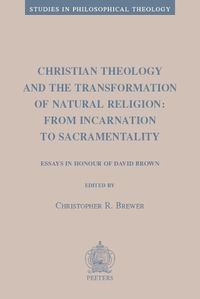 STUDIES IN PHILOSOPHICAL THEOLOGY

CHRISTIAN THEOLOGY AND THE TRANSFORMATION OF NATURAL RELIGION: FROM INCARNATION TO SACRAMENTALITY

ESSAYS IN HONOUR OF DAVID BROWN

EDITED BY

CHRISTOPHER R. BREWER

PEETERS